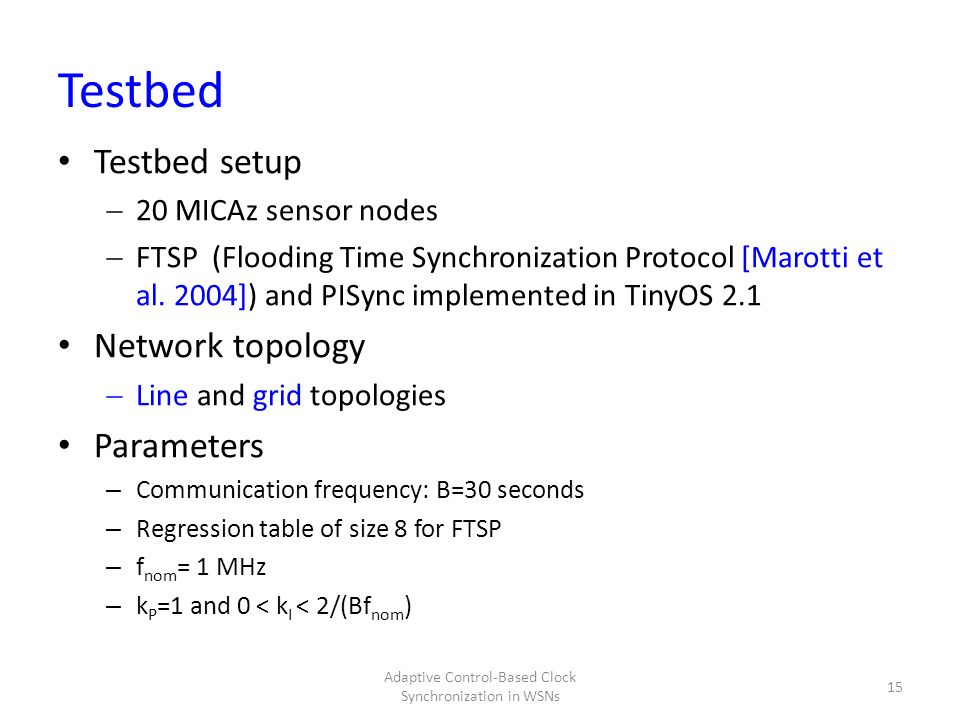 Testbed

• Testbed setup
  – 20 MICAz sensor nodes
  – FTSP (Flooding Time Synchronization Protocol [Marotti et al. 2004]) and PISync implemented in TinyOS 2.1
• Network topology
  – Line and grid topologies
• Parameters
  – Communication frequency: B=30 seconds
  – Regression table of size 8 for FTSP
  – $f_{nom}$= 1 MHz
  – $k_P$=1 and 0 < $k_I$ < 2/($Bf_{nom}$)

Adaptive Control-Based Clock Synchronization in WSNs

15